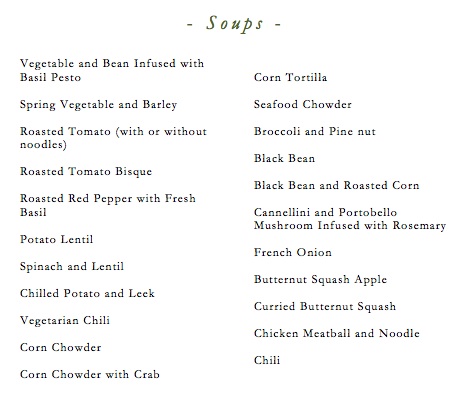 - Soups -

Vegetable and Bean Infused with Basil Pesto

Spring Vegetable and Barley

Roasted Tomato (with or without noodles)

Roasted Tomato Bisque

Roasted Red Pepper with Fresh Basil

Potato Lentil

Spinach and Lentil

Chilled Potato and Leek

Vegetarian Chili

Corn Chowder

Corn Chowder with Crab

Corn Tortilla

Seafood Chowder

Broccoli and Pine nut

Black Bean

Black Bean and Roasted Corn

Cannellini and Portobello Mushroom Infused with Rosemary

French Onion

Butternut Squash Apple

Curried Butternut Squash

Chicken Meatball and Noodle

Chili